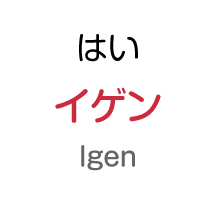 はい
イゲン
Igen